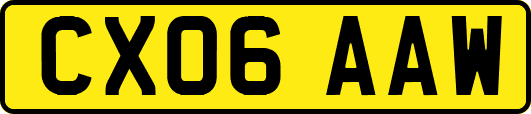 CX06 AAW